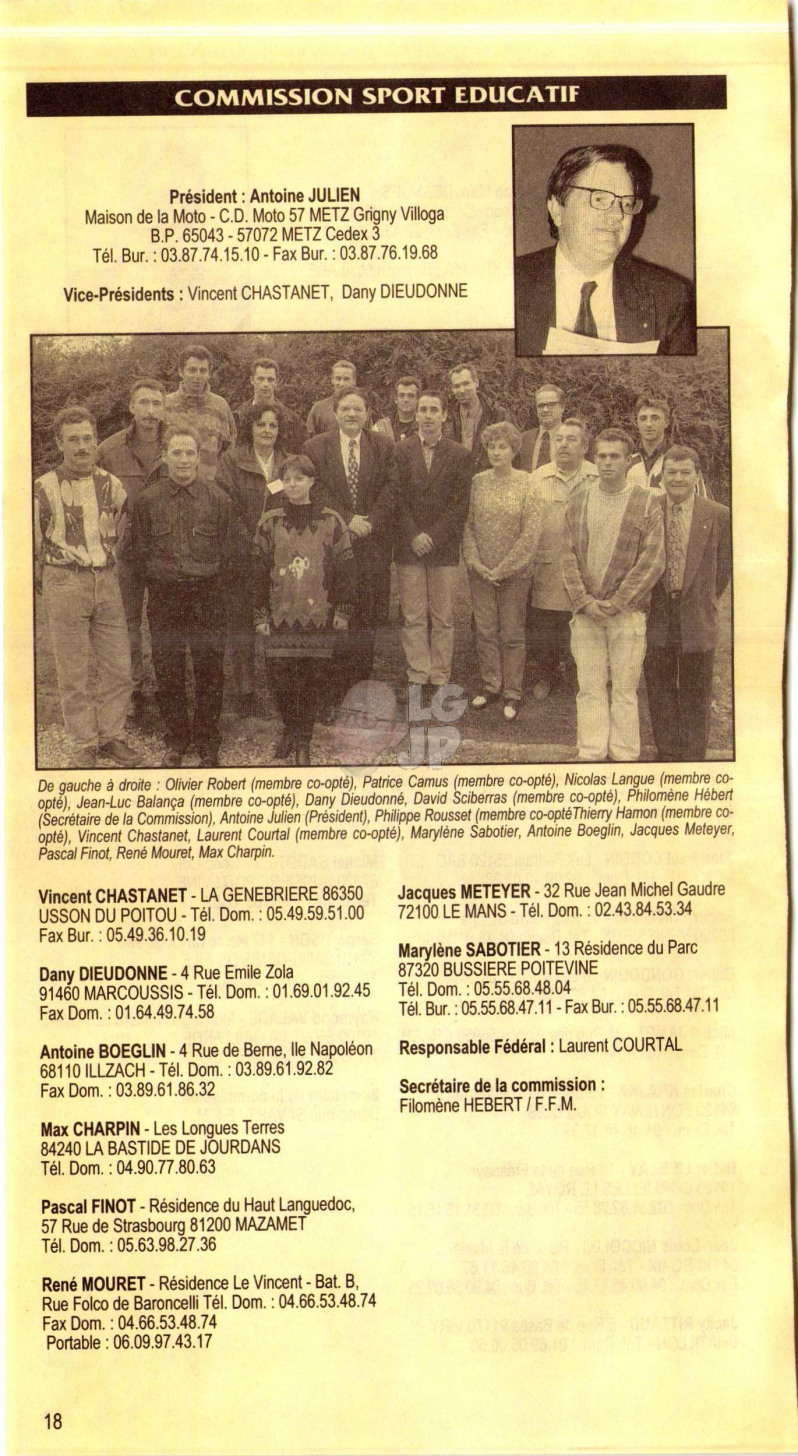 COMMISSION SPORT EDUCATIF

Président : Antoine JULIEN
Maison de la Moto - C.D. Moto 57 METZ Grigny Villoga
B.P. 65043 - 57072 METZ Cedex 3
Tél. Bur. : 03.87.74.15.10 - Fax Bur. : 03.87.76.19.68

Vice-Présidents : Vincent CHASTANET, Dany DIEUDONNE

LG JP

De gauche à droite : Olivier Robert (membre co-opté), Patrice Camus (membre co-opté), Nicolas Langue (membre co-opté), Jean-Luc Balança (membre co-opté), Dany Dieudonné, David Sciberras (membre co-opté), Philomène Hébert (Secrétaire de la Commission), Antoine Julien (Président), Philippe Rousset (membre co-optéThierry Hamon (membre co-opté), Vincent Chastanet, Laurent Courtal (membre co-opté), Marylène Sabotier, Antoine Boeglin, Jacques Meteyer, Pascal Finot, René Mouret, Max Charpin.

Vincent CHASTANET - LA GENEBRIERE 86350 USSON DU POITOU - Tél. Dom. : 05.49.59.51.00
Fax Bur. : 05.49.36.10.19

Dany DIEUDONNE - 4 Rue Emile Zola
91460 MARCOUSSIS - Tél. Dom. : 01.69.01.92.45
Fax Dom. : 01.64.49.74.58

Antoine BOEGLIN - 4 Rue de Berne, Ile Napoléon
68110 ILLZACH - Tél. Dom. : 03.89.61.92.82
Fax Dom. : 03.89.61.86.32

Max CHARPIN - Les Longues Terres
84240 LA BASTIDE DE JOURDANS
Tél. Dom. : 04.90.77.80.63

Pascal FINOT - Résidence du Haut Languedoc,
57 Rue de Strasbourg 81200 MAZAMET
Tél. Dom. : 05.63.98.27.36

René MOURET - Résidence Le Vincent - Bat. B,
Rue Folco de Baroncelli Tél. Dom. : 04.66.53.48.74
Fax Dom. : 04.66.53.48.74
Portable : 06.09.97.43.17

Jacques METEYER - 32 Rue Jean Michel Gaudre
72100 LE MANS - Tél. Dom. : 02.43.84.53.34

Marylène SABOTIER - 13 Résidence du Parc
87320 BUSSIERE POITEVINE
Tél. Dom. : 05.55.68.48.04
Tél. Bur. : 05.55.68.47.11 - Fax Bur. : 05.55.68.47.11

Responsable Fédéral : Laurent COURTAL

Secrétaire de la commission :
Filomène HEBERT / F.F.M.

18